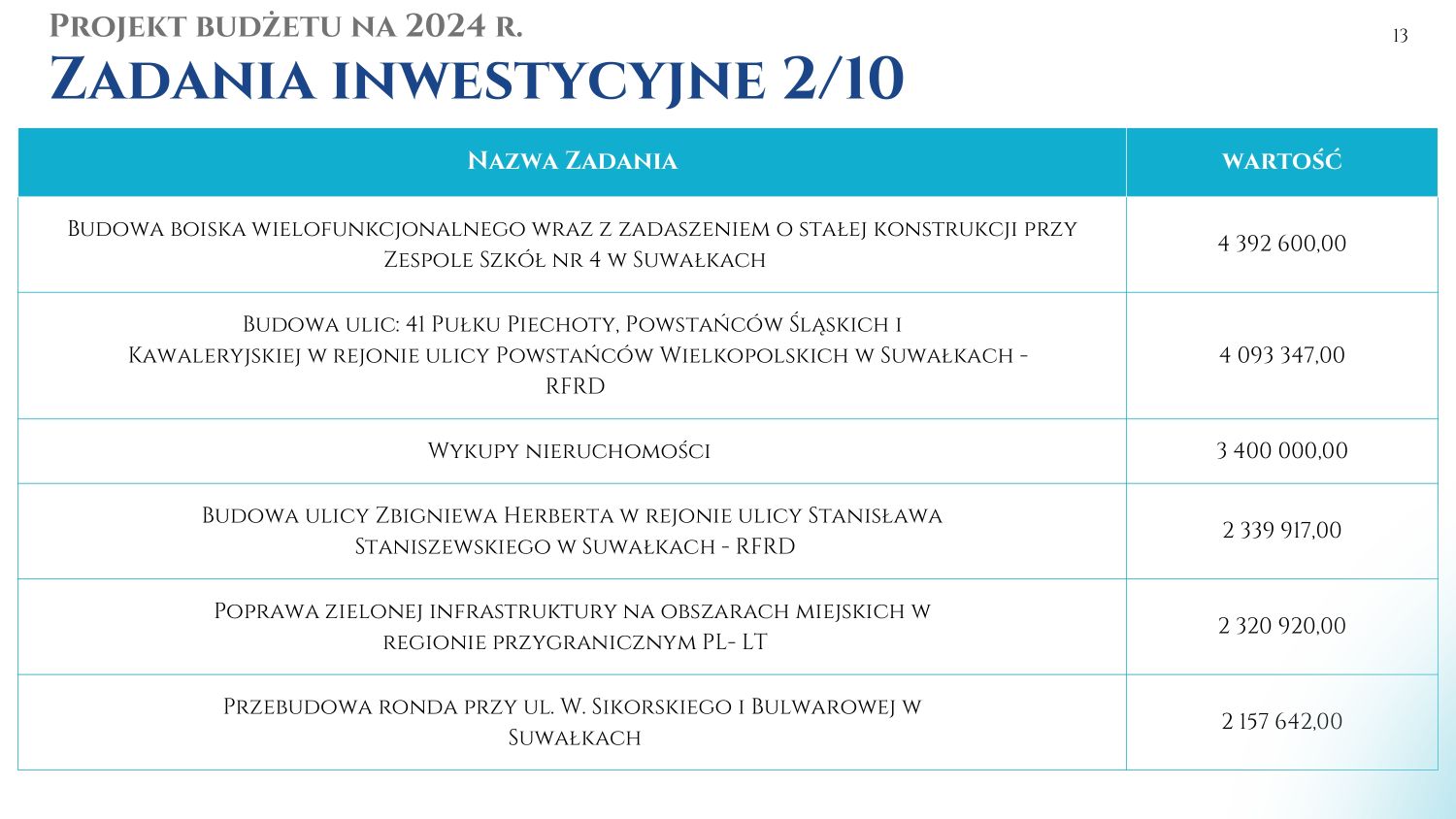 Projekt budżetu na 2024 r.

13

Zadania inwestycyjne 2/10

| Nazwa Zadania | wartość |
|---|---|
| Budowa boiska wielofunkcjonalnego wraz z zadaszeniem o stałej konstrukcji przy Zespole Szkół nr 4 w Suwałkach | 4 392 600,00 |
| Budowa ulic: 41 Pułku Piechoty, Powstańców Śląskich i Kawaleryjskiej w rejonie ulicy Powstańców Wielkopolskich w Suwałkach - RFRD | 4 093 347,00 |
| Wykupy nieruchomości | 3 400 000,00 |
| Budowa ulicy Zbigniewa Herberta w rejonie ulicy Stanisława Staniszewskiego w Suwałkach - RFRD | 2 339 917,00 |
| Poprawa zielonej infrastruktury na obszarach miejskich w regionie przygranicznym PL- LT | 2 320 920,00 |
| Przebudowa ronda przy ul. W. Sikorskiego i Bulwarowej w Suwałkach | 2 157 642,00 |